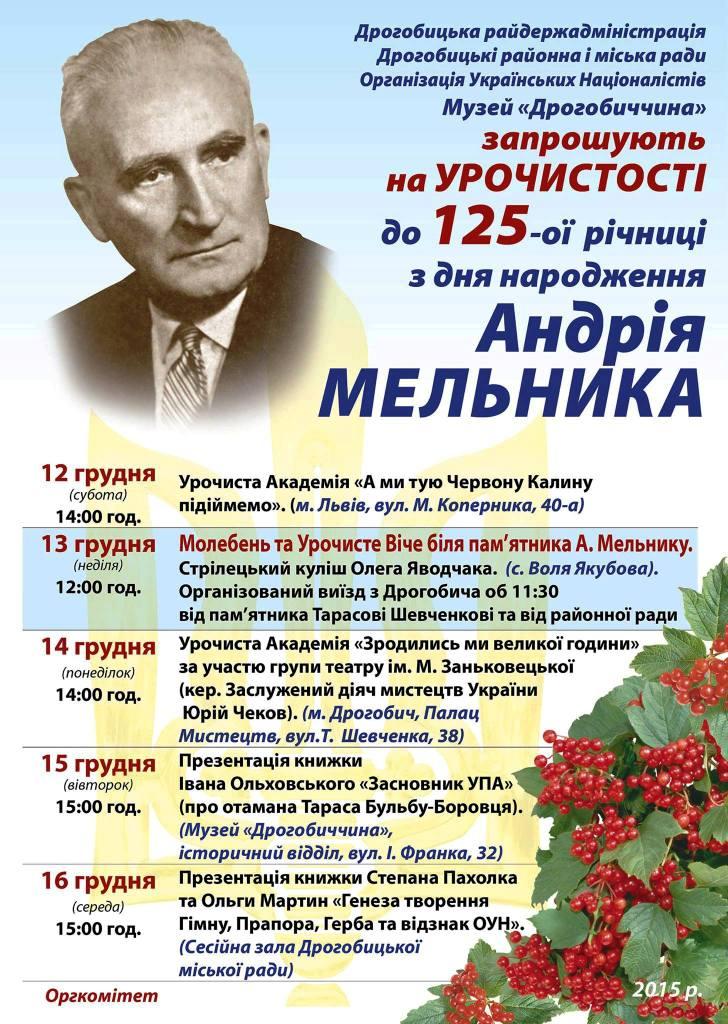 Дрогобицька райдержадміністрація
Дрогобицькі районна і міська ради
Організація Українських Націоналістів
Музей «Дрогобиччина»

запрошують на УРОЧИСТОСТІ до 125-ої річниці з дня народження Андрія МЕЛЬНИКА

12 грудня (субота) 14:00 год.
Урочиста Академія «А ми тую Червону Калину підіймемо». (м. Львів, вул. М. Коперника, 40-а)

13 грудня (неділя) 12:00 год.
Молебень та Урочисте Віче біля пам'ятника А. Мельнику.
Стрілецький куліш Олега Яводчака. (с. Воля Якубова).
Організований виїзд з Дрогобича об 11:30 від пам'ятника Тарасові Шевченкові та від районної ради

14 грудня (понеділок) 14:00 год.
Урочиста Академія «Зродились ми великої години» за участю групи театру ім. М. Заньковецької (кер. Заслужений діяч мистецтв України Юрій Чеков). (м. Дрогобич, Палац Мистецтв, вул.Т. Шевченка, 38)

15 грудня (вівторок) 15:00 год.
Презентація книжки Івана Ольховського «Засновник УПА» (про отамана Тараса Бульбу-Боровця). (Музей «Дрогобиччина», історичний відділ, вул. І. Франка, 32)

16 грудня (середа) 15:00 год.
Презентація книжки Степана Пахолка та Ольги Мартин «Генеза творення Гімну, Прапора, Герба та відзнак ОУН». (Сесійна зала Дрогобицької міської ради)

Оргкомітет

2015 р.